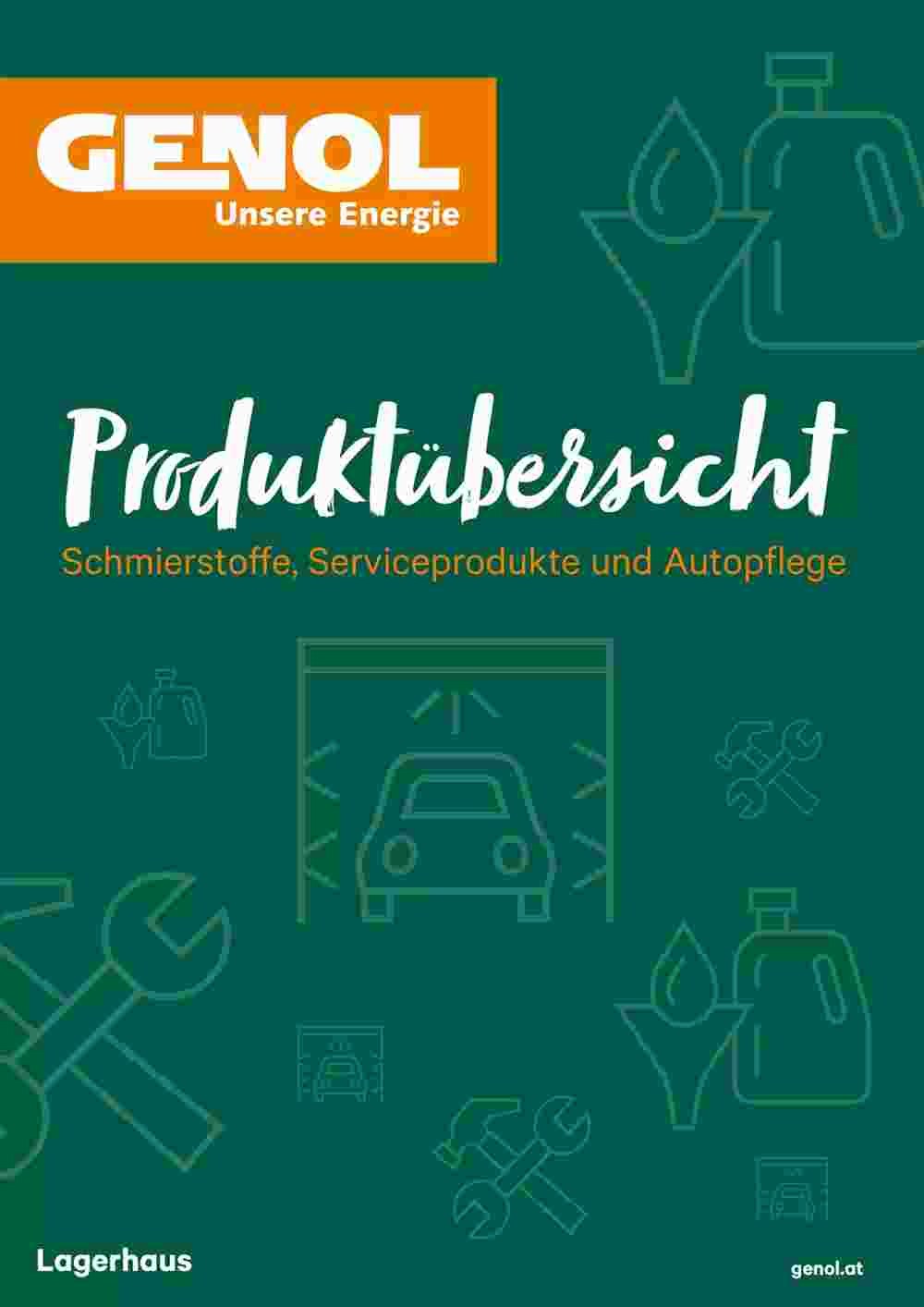 GENOL
Unsere Energie

Produktübersicht
Schmierstoffe, Serviceprodukte und Autopflege

Lagerhaus

genol.at